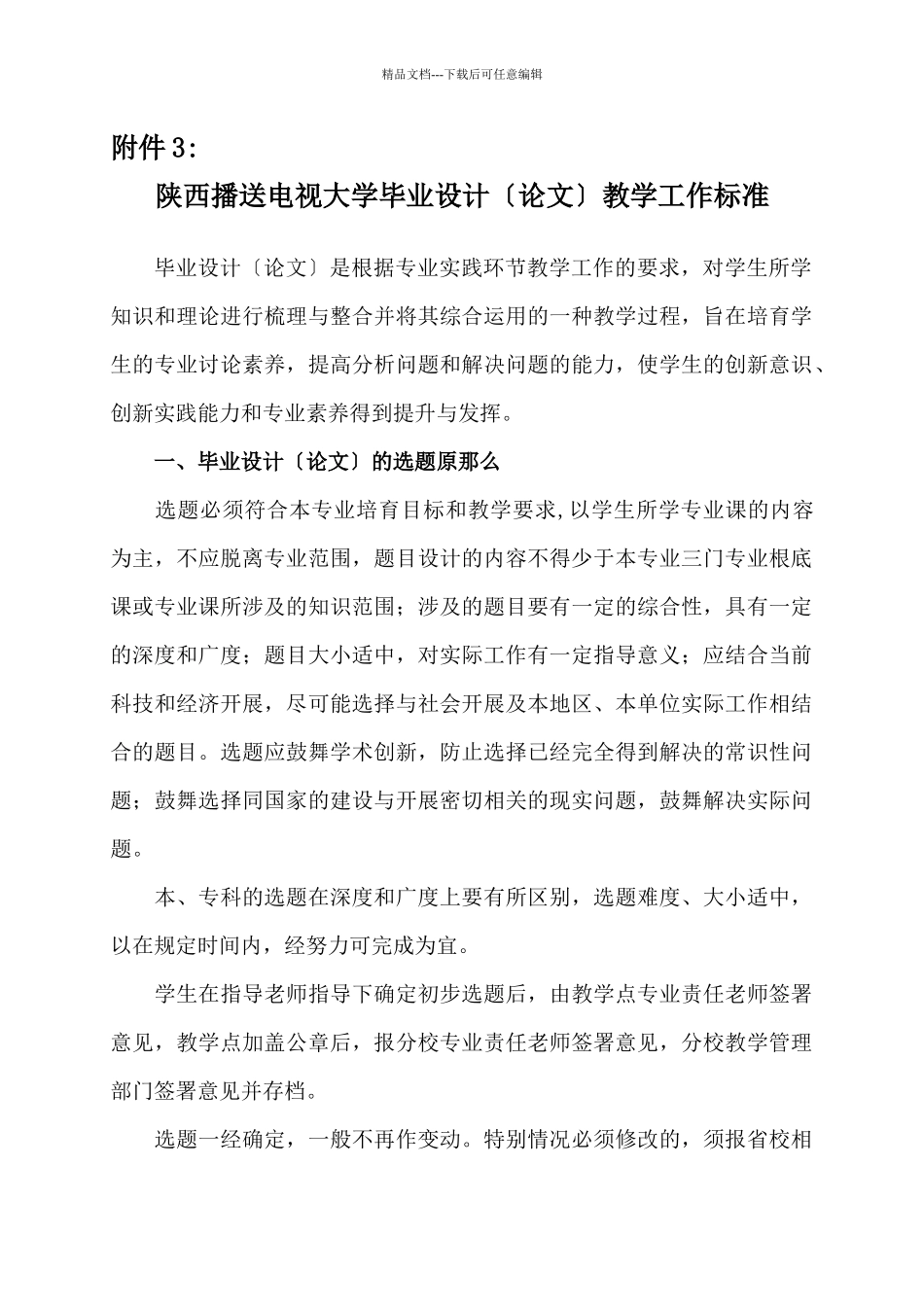 精品文档---下载后可任意编辑

附件3:

陕西播送电视大学毕业设计〔论文〕教学工作标准

毕业设计〔论文〕是根据专业实践环节教学工作的要求，对学生所学知识和理论进行梳理与整合并将其综合运用的一种教学过程，旨在培育学生的专业讨论素养，提高分析问题和解决问题的能力，使学生的创新意识、创新实践能力和专业素养得到提升与发挥。

一、毕业设计〔论文〕的选题原那么

选题必须符合本专业培育目标和教学要求,以学生所学专业课的内容为主，不应脱离专业范围，题目设计的内容不得少于本专业三门专业根底课或专业课所涉及的知识范围；涉及的题目要有一定的综合性，具有一定的深度和广度；题目大小适中，对实际工作有一定指导意义；应结合当前科技和经济开展，尽可能选择与社会开展及本地区、本单位实际工作相结合的题目。选题应鼓舞学术创新，防止选择已经完全得到解决的常识性问题；鼓舞选择同国家的建设与开展密切相关的现实问题，鼓舞解决实际问题。

本、专科的选题在深度和广度上要有所区别，选题难度、大小适中，以在规定时间内，经努力可完成为宜。

学生在指导老师指导下确定初步选题后，由教学点专业责任老师签署意见，教学点加盖公章后，报分校专业责任老师签署意见，分校教学管理部门签署意见并存档。

选题一经确定，一般不再作变动。特别情况必须修改的，须报省校相